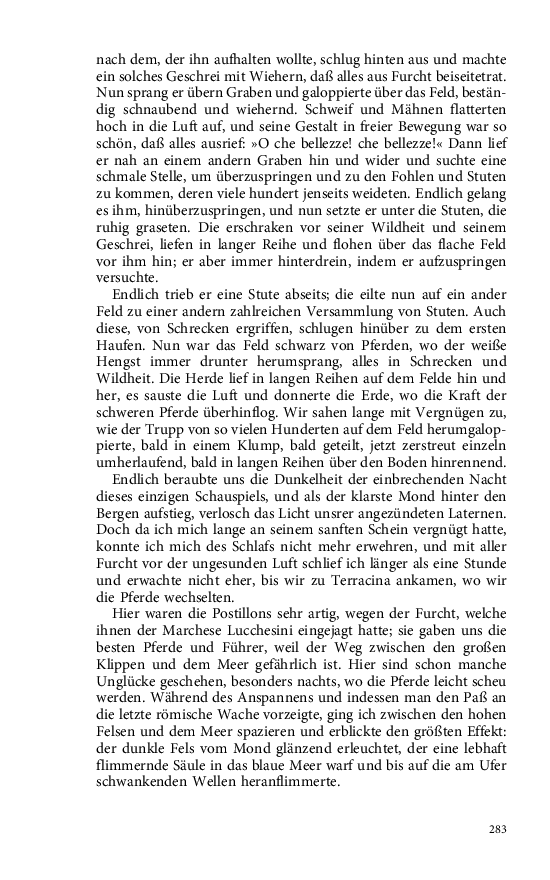 nach dem, der ihn aufhalten wollte, schlug hinten aus und machte ein solches Geschrei mit Wiehern, daß alles aus Furcht beiseitetrat. Nun sprang er übern Graben und galoppierte über das Feld, beständig schnaubend und wiehernd. Schweif und Mähnen flatterten hoch in die Luft auf, und seine Gestalt in freier Bewegung war so schön, daß alles ausrief: »O che bellezze! che bellezze!« Dann lief er nah an einem andern Graben hin und wider und suchte eine schmale Stelle, um überzuspringen und zu den Fohlen und Stuten zu kommen, deren viele hundert jenseits weideten. Endlich gelang es ihm, hinüberzuspringen, und nun setzte er unter die Stuten, die ruhig graseten. Die erschraken vor seiner Wildheit und seinem Geschrei, liefen in langer Reihe und flohen über das flache Feld vor ihm hin; er aber immer hinterdrein, indem er aufzuspringen versuchte.

Endlich trieb er eine Stute abseits; die eilte nun auf ein ander Feld zu einer andern zahlreichen Versammlung von Stuten. Auch diese, von Schrecken ergriffen, schlugen hinüber zu dem ersten Haufen. Nun war das Feld schwarz von Pferden, wo der weiße Hengst immer drunter herumsprang, alles in Schrecken und Wildheit. Die Herde lief in langen Reihen auf dem Felde hin und her, es sauste die Luft und donnerte die Erde, wo die Kraft der schweren Pferde überhinflog. Wir sahen lange mit Vergnügen zu, wie der Trupp von so vielen Hunderten auf dem Feld herumgaloppierte, bald in einem Klump, bald geteilt, jetzt zerstreut einzeln umherlaufend, bald in langen Reihen über den Boden hinrennend.

Endlich beraubte uns die Dunkelheit der einbrechenden Nacht dieses einzigen Schauspiels, und als der klarste Mond hinter den Bergen aufstieg, verlosch das Licht unsrer angezündeten Laternen. Doch da ich mich lange an seinem sanften Schein vergnügt hatte, konnte ich mich des Schlafs nicht mehr erwehren, und mit aller Furcht vor der ungesunden Luft schlief ich länger als eine Stunde und erwachte nicht eher, bis wir zu Terracina ankamen, wo wir die Pferde wechselten.

Hier waren die Postillons sehr artig, wegen der Furcht, welche ihnen der Marchese Lucchesini eingejagt hatte; sie gaben uns die besten Pferde und Führer, weil der Weg zwischen den großen Klippen und dem Meer gefährlich ist. Hier sind schon manche Unglücke geschehen, besonders nachts, wo die Pferde leicht scheu werden. Während des Anspannens und indessen man den Paß an die letzte römische Wache vorzeigte, ging ich zwischen den hohen Felsen und dem Meer spazieren und erblickte den größten Effekt: der dunkle Fels vom Mond glänzend erleuchtet, der eine lebhaft flimmernde Säule in das blaue Meer warf und bis auf die am Ufer schwankenden Wellen heranflimmerte.

283